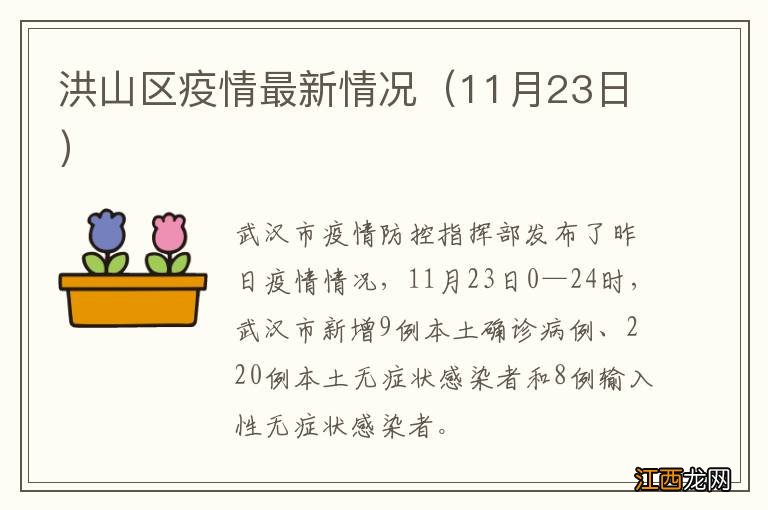 洪山区疫情最新情况（11月23日）

武汉市疫情防控指挥部发布了昨日疫情情况，11月23日0—24时，武汉市新增9例本土确诊病例、220例本土无症状感染者和8例输入性无症状感染者。

江西龙网